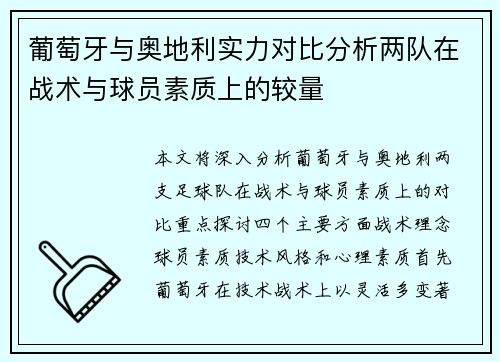 葡萄牙与奥地利实力对比分析两队在战术与球员素质上的较量

本文将深入分析葡萄牙与奥地利两支足球队在战术与球员素质上的对比重点探讨四个主要方面战术理念球员素质技术风格和心理素质首先葡萄牙在技术战术上以灵活多变著